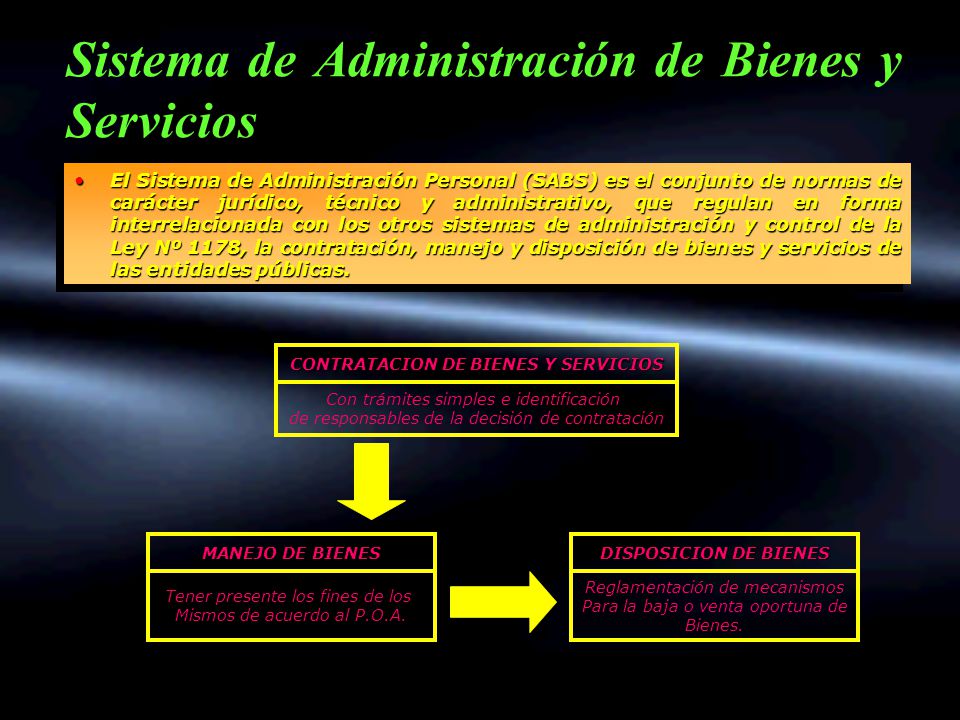 Sistema de Administración de Bienes y Servicios

• El Sistema de Administración Personal (SABS) es el conjunto de normas de carácter jurídico, técnico y administrativo, que regulan en forma interrelacionada con los otros sistemas de administración y control de la Ley Nº 1178, la contratación, manejo y disposición de bienes y servicios de las entidades públicas.

CONTRATACION DE BIENES Y SERVICIOS

Con trámites simples e identificación de responsables de la decisión de contratación

MANEJO DE BIENES

Tener presente los fines de los Mismos de acuerdo al P.O.A.

DISPOSICION DE BIENES

Reglamentación de mecanismos Para la baja o venta oportuna de Bienes.